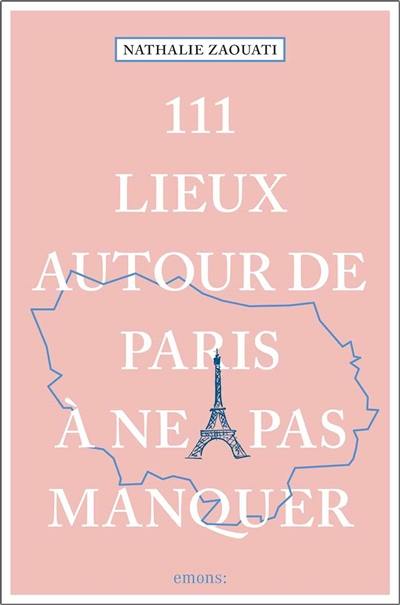 NATHALIE ZAOUATI

111
LIEUX
AUTOUR DE
PARIS
À NE PAS
MANQUER

emons: